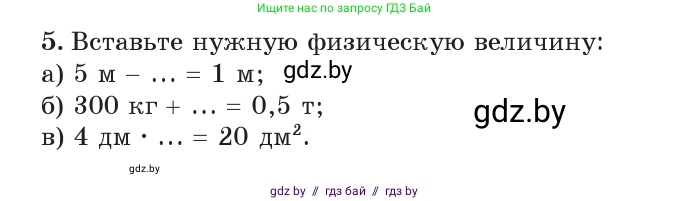 Ищите нас по запросу ГДЗ Бай

5. Вставьте нужную физическую величину:
а) 5 м – … = 1 м; gdz.by
б) 300 кг + … = 0,5 т; gdz.by
в) 4 дм · … = 20 дм$^2$.

gdz.by

gdz by // гдз бай // гдз by